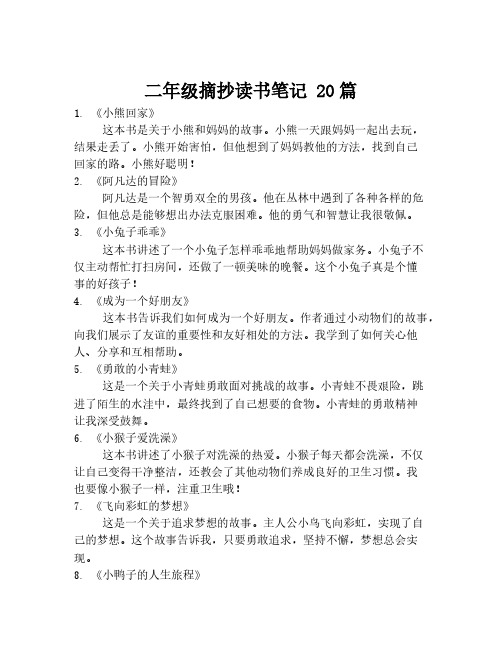 二年级摘抄读书笔记 20篇

1. 《小熊回家》

这本书是关于小熊和妈妈的故事。小熊一天跟妈妈一起出去玩，结果走丢了。小熊开始害怕，但他想到了妈妈教他的方法，找到自己回家的路。小熊好聪明！

2. 《阿凡达的冒险》

阿凡达是一个智勇双全的男孩。他在丛林中遇到了各种各样的危险，但他总是能够想出办法克服困难。他的勇气和智慧让我很敬佩。

3. 《小兔子乖乖》

这本书讲述了一个小兔子怎样乖乖地帮助妈妈做家务。小兔子不仅主动帮忙打扫房间，还做了一顿美味的晚餐。这个小兔子真是个懂事的好孩子！

4. 《成为一个好朋友》

这本书告诉我们如何成为一个好朋友。作者通过小动物们的故事，向我们展示了友谊的重要性和友好相处的方法。我学到了如何关心他人、分享和互相帮助。

5. 《勇敢的小青蛙》

这是一个关于小青蛙勇敢面对挑战的故事。小青蛙不畏艰险，跳进了陌生的水洼中，最终找到了自己想要的食物。小青蛙的勇敢精神让我深受鼓舞。

6. 《小猴子爱洗澡》

这本书讲述了小猴子对洗澡的热爱。小猴子每天都会洗澡，不仅让自己变得干净整洁，还教会了其他动物们养成良好的卫生习惯。我也要像小猴子一样，注重卫生哦！

7. 《飞向彩虹的梦想》

这是一个关于追求梦想的故事。主人公小鸟飞向彩虹，实现了自己的梦想。这个故事告诉我，只要勇敢追求，坚持不懈，梦想总会实现。

8. 《小鸭子的人生旅程》